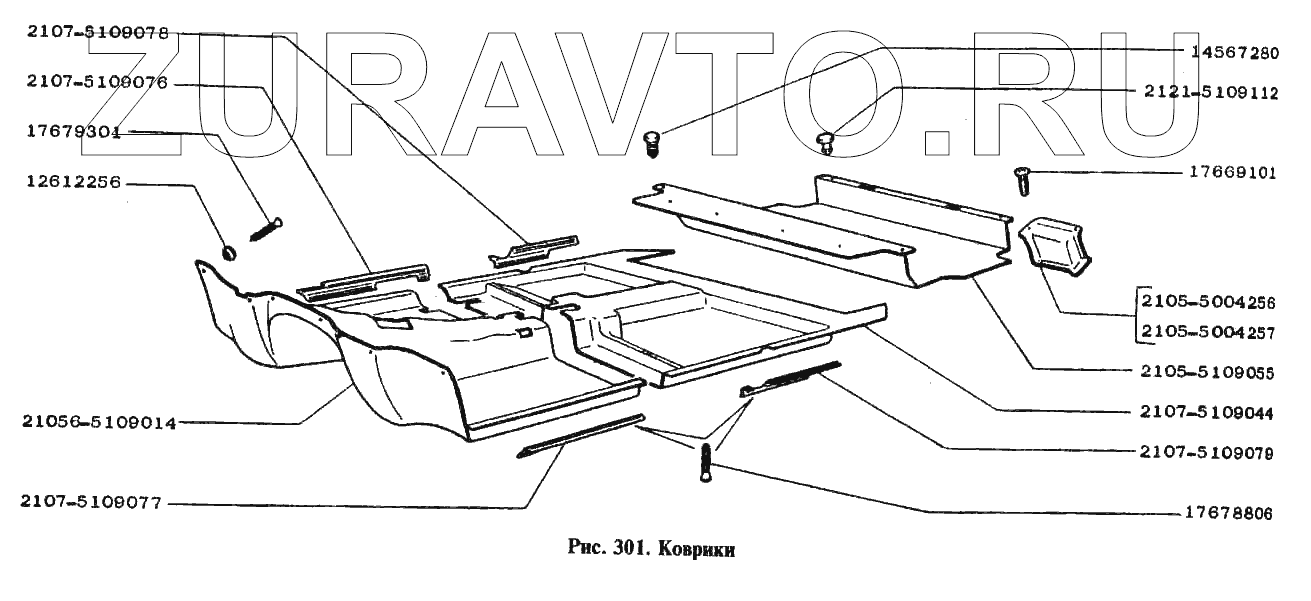 ZURAVTO.RU

2107-5109078
2107-5109076
17679301
12612256
21056-5109014
2107-5109077
14567280
2121-5109112
17669101
2105-5004256
2105-5004257
2105-5109055
2107-5109044
2107-5109079
17678806

Рис. 301. Коврики